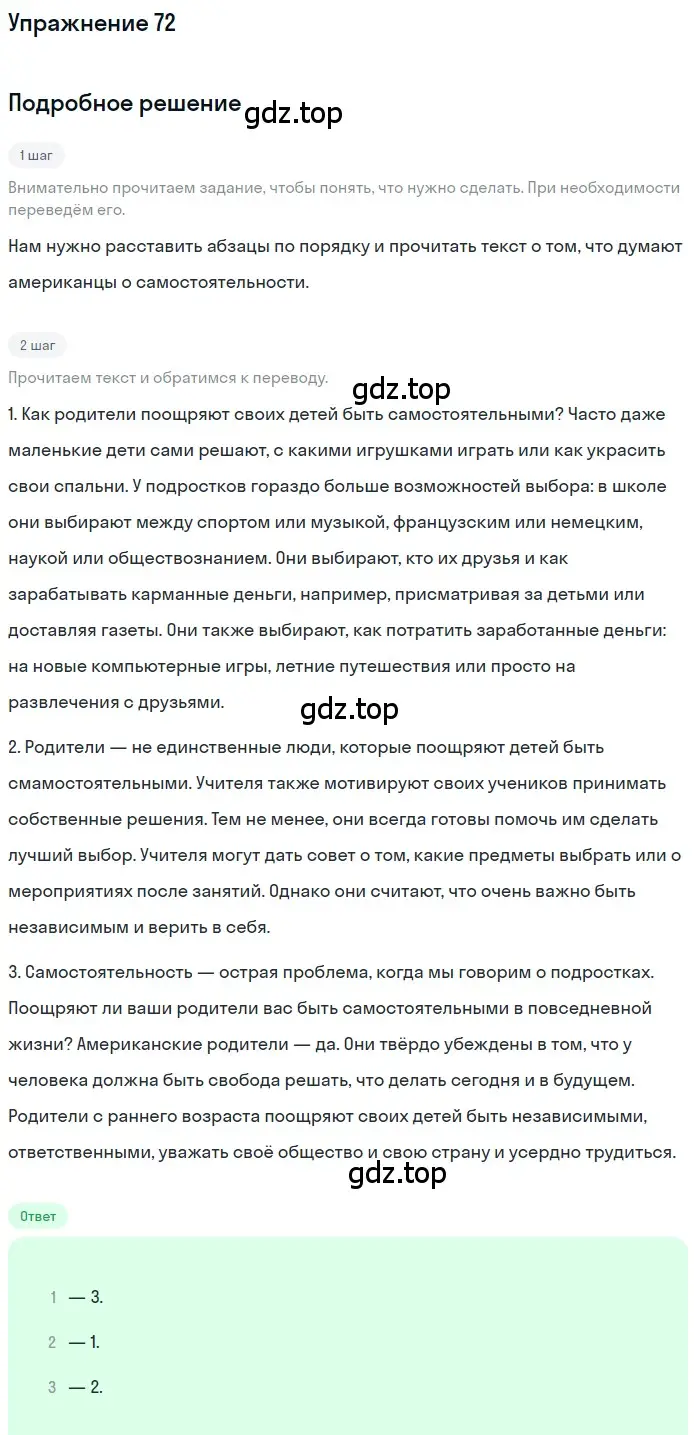 Упражнение 72

Подробное решение gdz.top

1 шаг

Внимательно прочитаем задание, чтобы понять, что нужно сделать. При необходимости переведём его.

Нам нужно расставить абзацы по порядку и прочитать текст о том, что думают американцы о самостоятельности.

2 шаг

Прочитаем текст и обратимся к переводу.

gdz.top

1. Как родители поощряют своих детей быть самостоятельными? Часто даже маленькие дети сами решают, с какими игрушками играть или как украсить свои спальни. У подростков гораздо больше возможностей выбора: в школе они выбирают между спортом или музыкой, французским или немецким, наукой или обществознанием. Они выбирают, кто их друзья и как зарабатывать карманные деньги, например, присматривая за детьми или доставляя газеты. Они также выбирают, как потратить заработанные деньги: на новые компьютерные игры, летние путешествия или просто на развлечения с друзьями.

gdz.top

2. Родители — не единственные люди, которые поощряют детей быть смамостоятельными. Учителя также мотивируют своих учеников принимать собственные решения. Тем не менее, они всегда готовы помочь им сделать лучший выбор. Учителя могут дать совет о том, какие предметы выбрать или о мероприятиях после занятий. Однако они считают, что очень важно быть независимым и верить в себя.

3. Самостоятельность — острая проблема, когда мы говорим о подростках. Поощряют ли ваши родители вас быть самостоятельными в повседневной жизни? Американские родители — да. Они твёрдо убеждены в том, что у человека должна быть свобода решать, что делать сегодня и в будущем. Родители с раннего возраста поощряют своих детей быть независимыми, ответственными, уважать своё общество и свою страну и усердно трудиться.

gdz.top

Ответ

1 — 3.

2 — 1.

3 — 2.